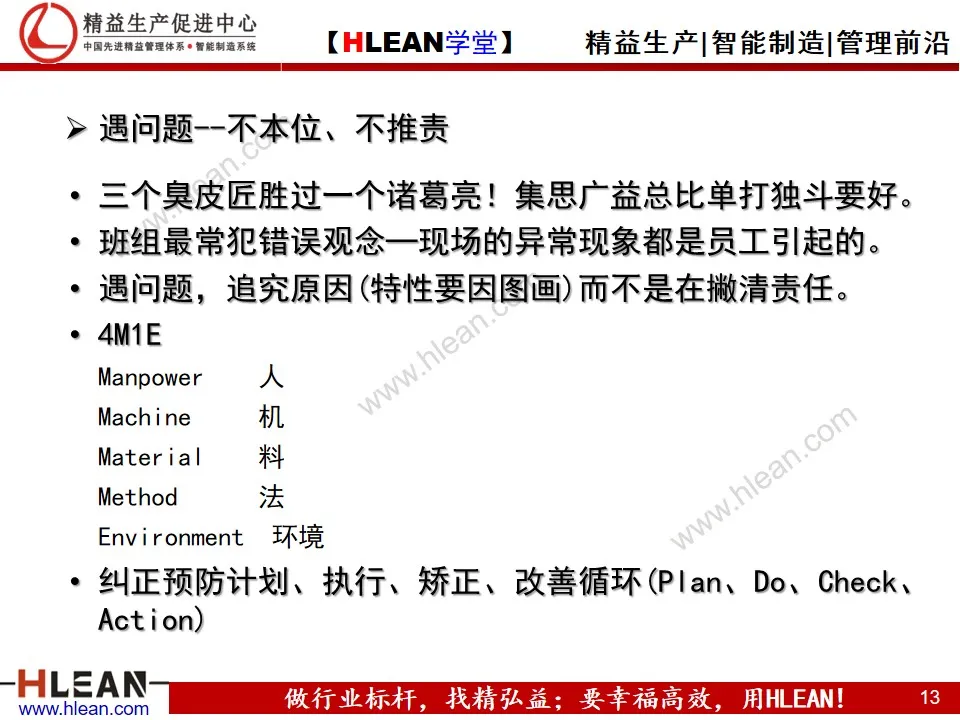 精益生产促进中心
中国先进精益管理体系 • 智能制造系统

【HLEAN学堂】 精益生产|智能制造|管理前沿

➢ 遇问题--不本位、不推责

• 三个臭皮匠胜过一个诸葛亮！集思广益总比单打独斗要好。
• 班组最常犯错误观念—现场的异常现象都是员工引起的。
• 遇问题，追究原因(特性要因图画)而不是在撇清责任。
• 4M1E

Manpower 人
Machine 机
Material 料
Method 法
Environment 环境

• 纠正预防计划、执行、矫正、改善循环(Plan、Do、Check、Action)

www.hlean.com
www.hlean.com
www.hlean.com

HLEAN
www.hlean.com

做行业标杆，找精弘益；要幸福高效，用HLEAN！ 13